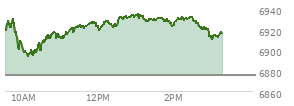 6940
6920
6900
6880
6860
10AM
12PM
2PM